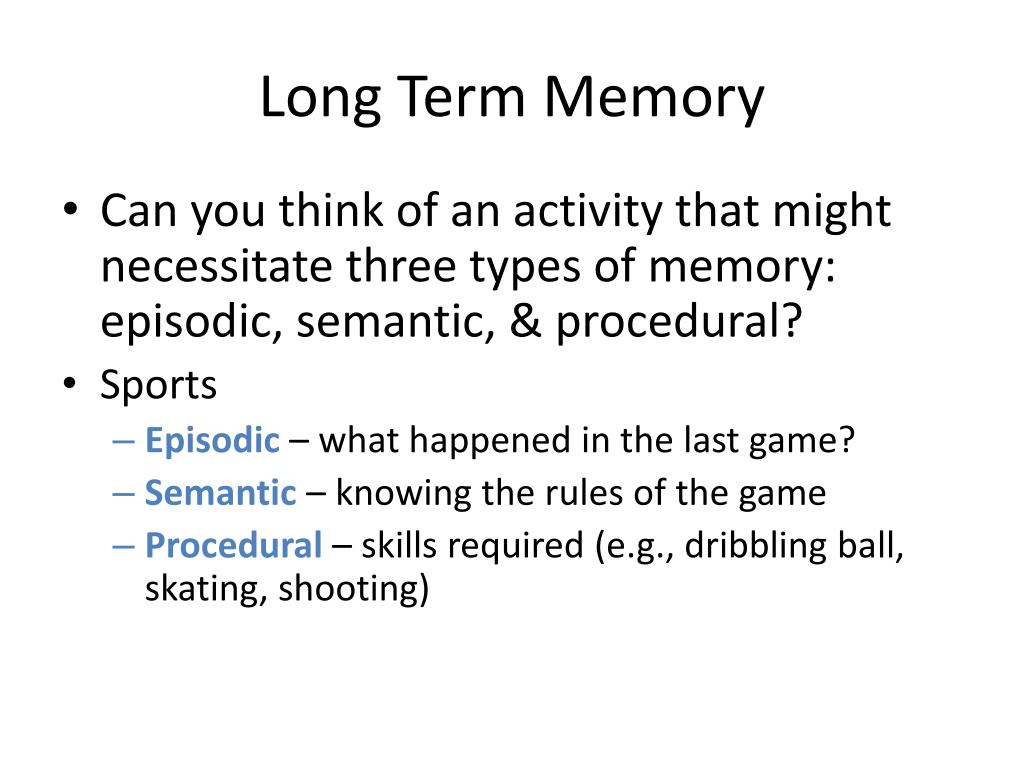 Long Term Memory

• Can you think of an activity that might necessitate three types of memory: episodic, semantic, & procedural?
• Sports
– Episodic – what happened in the last game?
– Semantic – knowing the rules of the game
– Procedural – skills required (e.g., dribbling ball, skating, shooting)